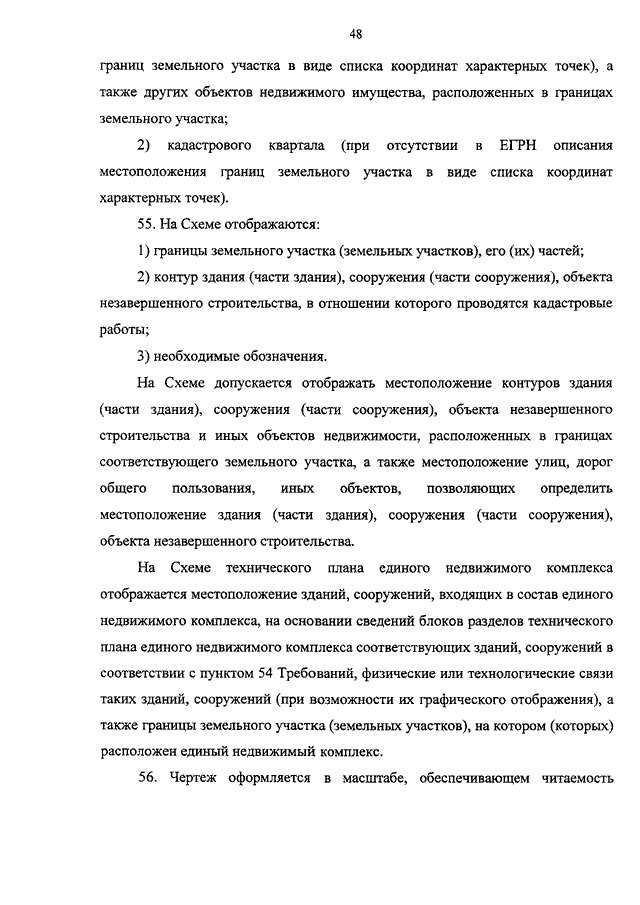 48

границ земельного участка в виде списка координат характерных точек), а также других объектов недвижимого имущества, расположенных в границах земельного участка;

2) кадастрового квартала (при отсутствии в ЕГРН описания местоположения границ земельного участка в виде списка координат характерных точек).

55. На Схеме отображаются:

1) границы земельного участка (земельных участков), его (их) частей;

2) контур здания (части здания), сооружения (части сооружения), объекта незавершенного строительства, в отношении которого проводятся кадастровые работы;

3) необходимые обозначения.

На Схеме допускается отображать местоположение контуров здания (части здания), сооружения (части сооружения), объекта незавершенного строительства и иных объектов недвижимости, расположенных в границах соответствующего земельного участка, а также местоположение улиц, дорог общего пользования, иных объектов, позволяющих определить местоположение здания (части здания), сооружения (части сооружения), объекта незавершенного строительства.

На Схеме технического плана единого недвижимого комплекса отображается местоположение зданий, сооружений, входящих в состав единого недвижимого комплекса, на основании сведений блоков разделов технического плана единого недвижимого комплекса соответствующих зданий, сооружений в соответствии с пунктом 54 Требований, физические или технологические связи таких зданий, сооружений (при возможности их графического отображения), а также границы земельного участка (земельных участков), на котором (которых) расположен единый недвижимый комплекс.

56. Чертеж оформляется в масштабе, обеспечивающем читаемость